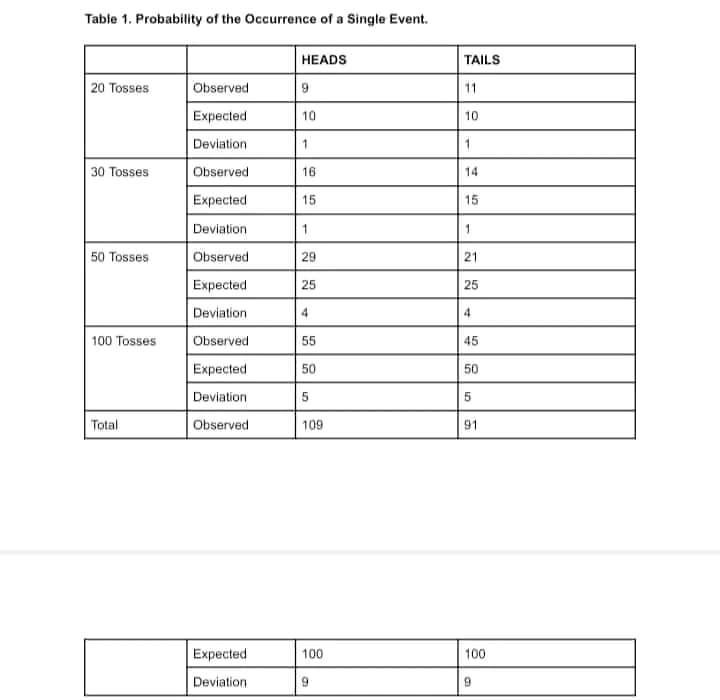 Table 1. Probability of the Occurrence of a Single Event.

| | | HEADS | TAILS |
|---|---|---|---|
| 20 Tosses | Observed | 9 | 11 |
| | Expected | 10 | 10 |
| | Deviation | 1 | 1 |
| 30 Tosses | Observed | 16 | 14 |
| | Expected | 15 | 15 |
| | Deviation | 1 | 1 |
| 50 Tosses | Observed | 29 | 21 |
| | Expected | 25 | 25 |
| | Deviation | 4 | 4 |
| 100 Tosses | Observed | 55 | 45 |
| | Expected | 50 | 50 |
| | Deviation | 5 | 5 |
| Total | Observed | 109 | 91 |

| | | | |
|---|---|---|---|
| | Expected | 100 | 100 |
| | Deviation | 9 | 9 |